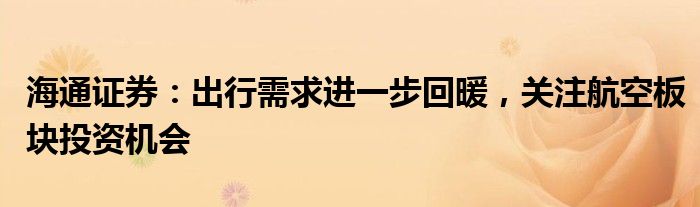 海通证券：出行需求进一步回暖，关注航空板块投资机会